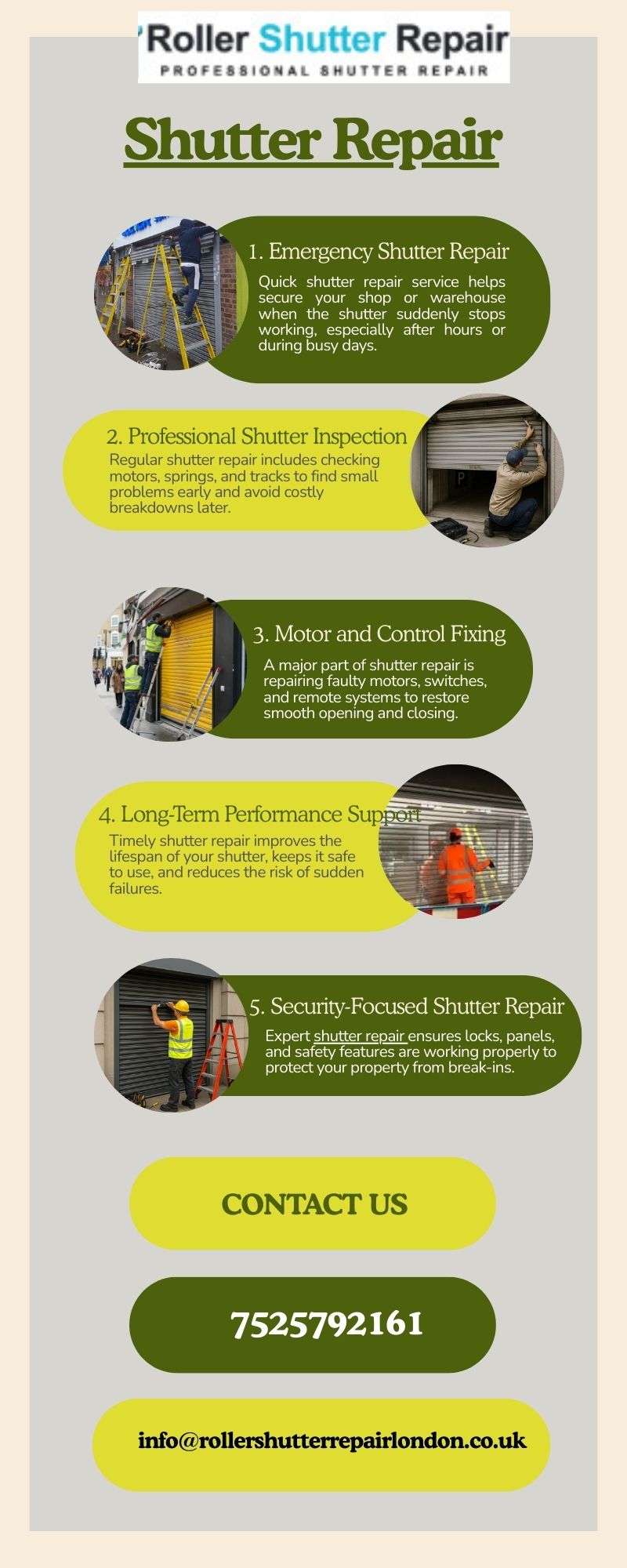 Roller Shutter Repair
PROFESSIONAL SHUTTER REPAIR

Shutter Repair

1. Emergency Shutter Repair

Quick shutter repair service helps secure your shop or warehouse when the shutter suddenly stops working, especially after hours or during busy days.

2. Professional Shutter Inspection

Regular shutter repair includes checking motors, springs, and tracks to find small problems early and avoid costly breakdowns later.

3. Motor and Control Fixing

A major part of shutter repair is repairing faulty motors, switches, and remote systems to restore smooth opening and closing.

4. Long-Term Performance Support

Timely shutter repair improves the lifespan of your shutter, keeps it safe to use, and reduces the risk of sudden failures.

5. Security-Focused Shutter Repair

Expert shutter repair ensures locks, panels, and safety features are working properly to protect your property from break-ins.

CONTACT US

7525792161

info@rollershutterrepairlondon.co.uk